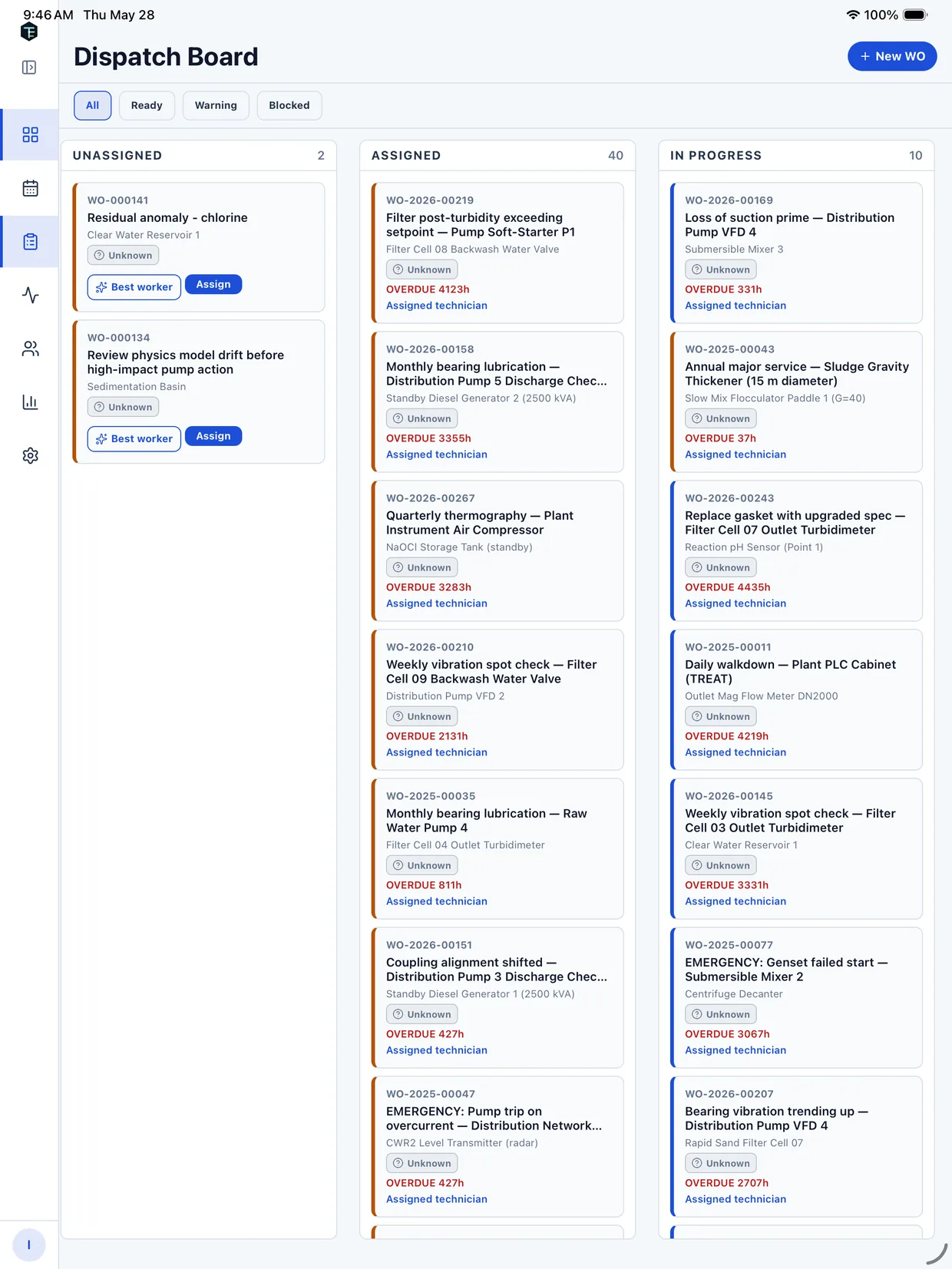 9:46 AM Thu May 28

100%

Dispatch Board

+ New WO

All Ready Warning Blocked

UNASSIGNED 2

WO-000141
Residual anomaly - chlorine
Clear Water Reservoir 1
Unknown
Best worker Assign

WO-000134
Review physics model drift before high-impact pump action
Sedimentation Basin
Unknown
Best worker Assign

ASSIGNED 40

WO-2026-00219
Filter post-turbidity exceeding setpoint — Pump Soft-Starter P1
Filter Cell 08 Backwash Water Valve
Unknown
OVERDUE 4123h
Assigned technician

WO-2026-00158
Monthly bearing lubrication — Distribution Pump 5 Discharge Chec...
Standby Diesel Generator 2 (2500 kVA)
Unknown
OVERDUE 3355h
Assigned technician

WO-2026-00267
Quarterly thermography — Plant Instrument Air Compressor
NaOCl Storage Tank (standby)
Unknown
OVERDUE 3283h
Assigned technician

WO-2026-00210
Weekly vibration spot check — Filter Cell 09 Backwash Water Valve
Distribution Pump VFD 2
Unknown
OVERDUE 2131h
Assigned technician

WO-2025-00035
Monthly bearing lubrication — Raw Water Pump 4
Filter Cell 04 Outlet Turbidimeter
Unknown
OVERDUE 811h
Assigned technician

WO-2026-00151
Coupling alignment shifted — Distribution Pump 3 Discharge Chec...
Standby Diesel Generator 1 (2500 kVA)
Unknown
OVERDUE 427h
Assigned technician

WO-2025-00047
EMERGENCY: Pump trip on overcurrent — Distribution Network...
CWR2 Level Transmitter (radar)
Unknown
OVERDUE 427h
Assigned technician

IN PROGRESS 10

WO-2026-00169
Loss of suction prime — Distribution Pump VFD 4
Submersible Mixer 3
Unknown
OVERDUE 331h
Assigned technician

WO-2025-00043
Annual major service — Sludge Gravity Thickener (15 m diameter)
Slow Mix Flocculator Paddle 1 (G=40)
Unknown
OVERDUE 37h
Assigned technician

WO-2026-00243
Replace gasket with upgraded spec — Filter Cell 07 Outlet Turbidimeter
Reaction pH Sensor (Point 1)
Unknown
OVERDUE 4435h
Assigned technician

WO-2025-00011
Daily walkdown — Plant PLC Cabinet (TREAT)
Outlet Mag Flow Meter DN2000
Unknown
OVERDUE 4219h
Assigned technician

WO-2026-00145
Weekly vibration spot check — Filter Cell 03 Outlet Turbidimeter
Clear Water Reservoir 1
Unknown
OVERDUE 3331h
Assigned technician

WO-2025-00077
EMERGENCY: Genset failed start — Submersible Mixer 2
Centrifuge Decanter
Unknown
OVERDUE 3067h
Assigned technician

WO-2026-00207
Bearing vibration trending up — Distribution Pump VFD 4
Rapid Sand Filter Cell 07
Unknown
OVERDUE 2707h
Assigned technician

I